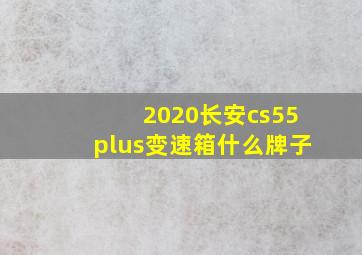 2020长安cs55 plus变速箱什么牌子